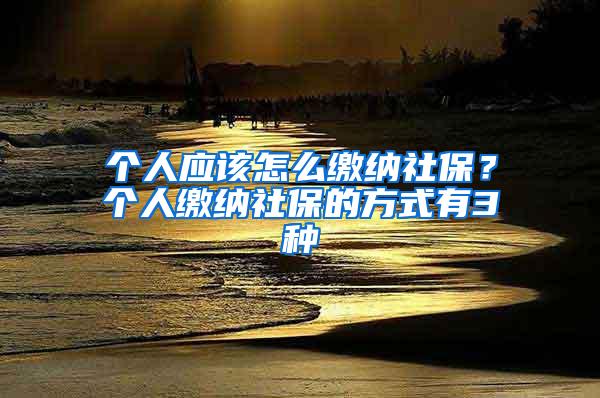 个人应该怎么缴纳社保？个人缴纳社保的方式有3种